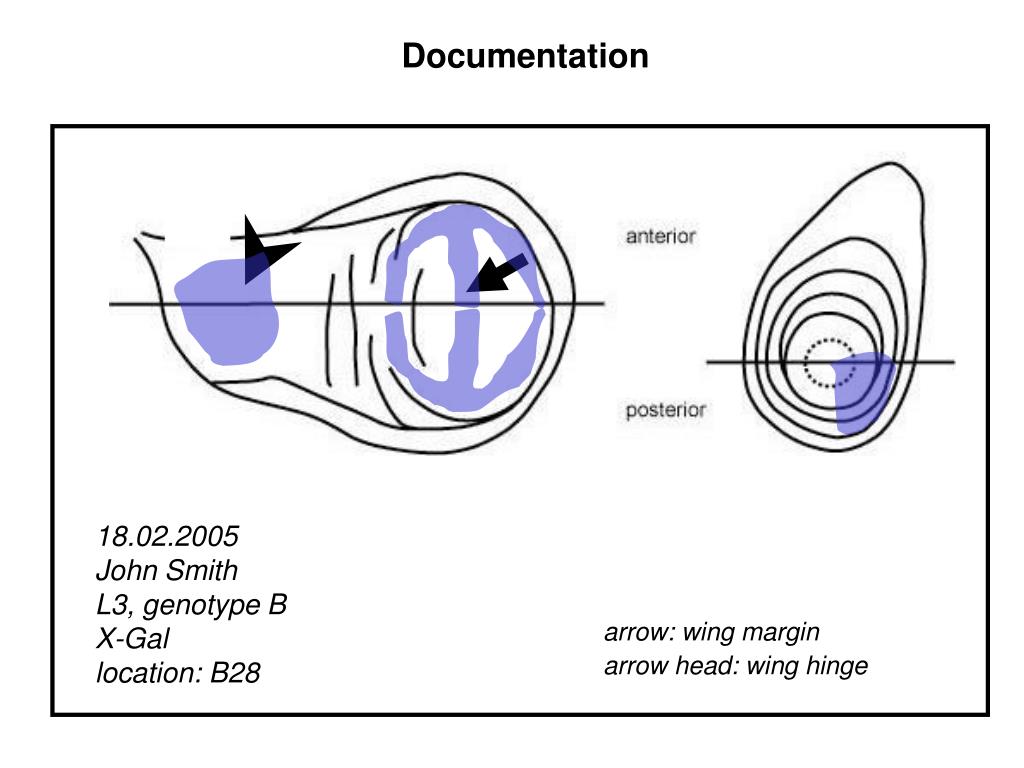 Documentation

anterior

posterior

18.02.2005
John Smith
L3, genotype B
X-Gal
location: B28

arrow: wing margin
arrow head: wing hinge